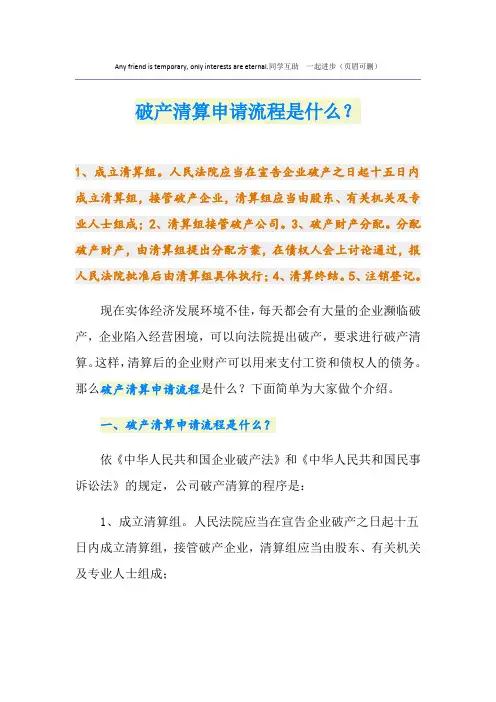 Any friend is temporary, only interests are eternal.同学互助 一起进步（页眉可删）

破产清算申请流程是什么？

1、成立清算组。人民法院应当在宣告企业破产之日起十五日内成立清算组，接管破产企业，清算组应当由股东、有关机关及专业人士组成；2、清算组接管破产公司。3、破产财产分配。分配破产财产，由清算组提出分配方案，在债权人会上讨论通过，报人民法院批准后由清算组具体执行；4、清算终结。5、注销登记。

现在实体经济发展环境不佳，每天都会有大量的企业濒临破产，企业陷入经营困境，可以向法院提出破产，要求进行破产清算。这样，清算后的企业财产可以用来支付工资和债权人的债务。那么破产清算申请流程是什么？下面简单为大家做个介绍。

一、破产清算申请流程是什么？

依《中华人民共和国企业破产法》和《中华人民共和国民事诉讼法》的规定，公司破产清算的程序是：

1、成立清算组。人民法院应当在宣告企业破产之日起十五日内成立清算组，接管破产企业，清算组应当由股东、有关机关及专业人士组成；